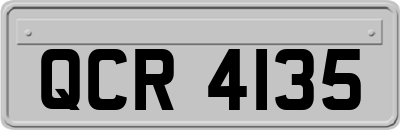 QCR 4135